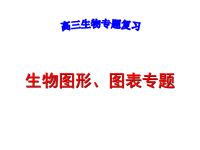 高三生物专题复习

生物图形、图表专题